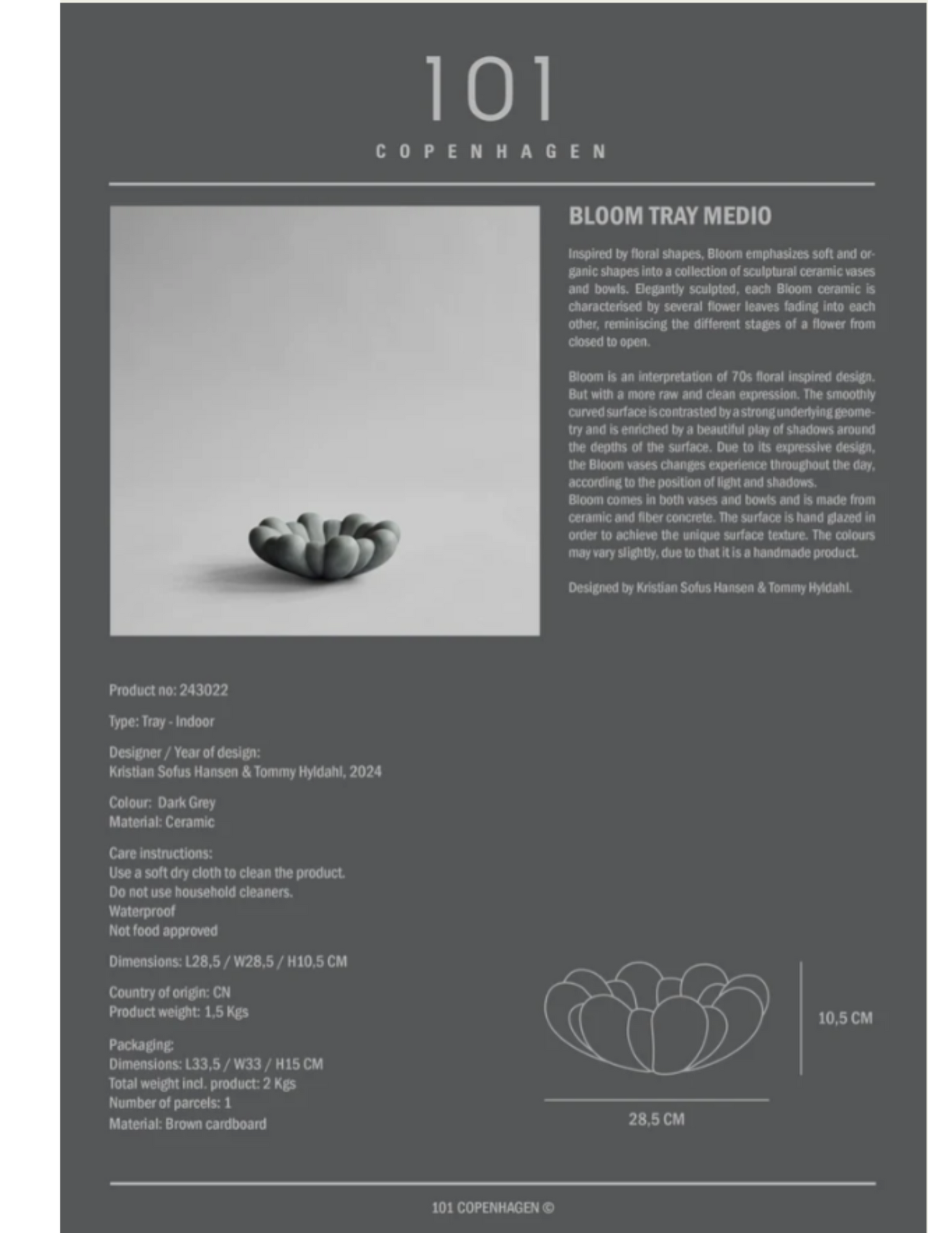 101
COPENHAGEN

BLOOM TRAY MEDIO

Inspired by floral shapes, Bloom emphasizes soft and organic shapes into a collection of sculptural ceramic vases and bowls. Elegantly sculpted, each Bloom ceramic is characterised by several flower leaves fading into each other, reminiscing the different stages of a flower from closed to open.

Bloom is an interpretation of 70s floral inspired design. But with a more raw and clean expression. The smoothly curved surface is contrasted by a strong underlying geometry and is enriched by a beautiful play of shadows around the depths of the surface. Due to its expressive design, the Bloom vases changes experience throughout the day, according to the position of light and shadows.
Bloom comes in both vases and bowls and is made from ceramic and fiber concrete. The surface is hand glazed in order to achieve the unique surface texture. The colours may vary slightly, due to that it is a handmade product.

Designed by Kristian Sofus Hansen & Tommy Hyldahl.

Product no: 243022

Type: Tray - Indoor

Designer / Year of design:
Kristian Sofus Hansen & Tommy Hyldahl, 2024

Colour: Dark Grey
Material: Ceramic

Care instructions:
Use a soft dry cloth to clean the product.
Do not use household cleaners.
Waterproof
Not food approved

Dimensions: L28,5 / W28,5 / H10,5 CM

Country of origin: CN
Product weight: 1,5 Kgs

Packaging:
Dimensions: L33,5 / W33 / H15 CM
Total weight incl. product: 2 Kgs
Number of parcels: 1
Material: Brown cardboard

10,5 CM

28,5 CM

101 COPENHAGEN ©